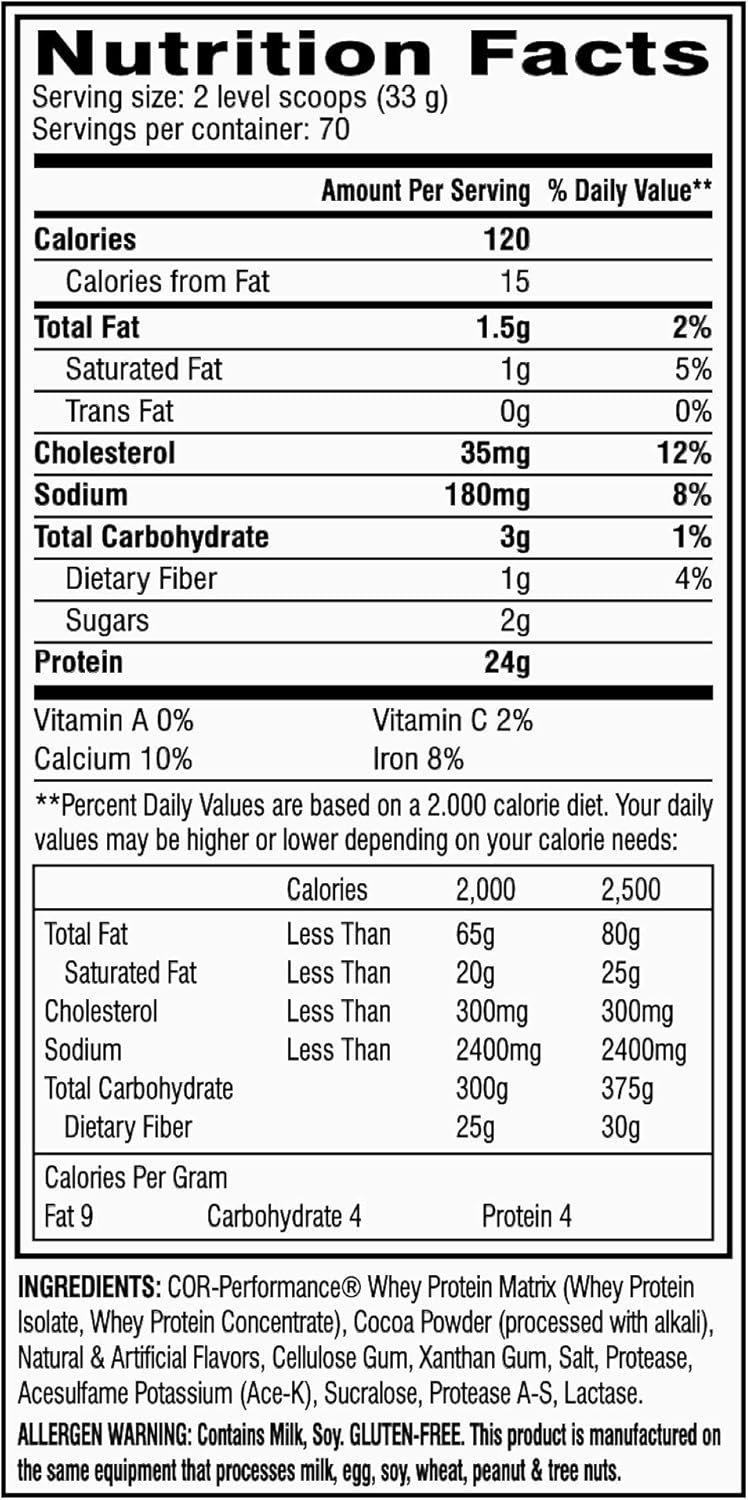 Nutrition Facts
Serving size: 2 level scoops (33 g)
Servings per container: 70

| | Amount Per Serving | % Daily Value** |
|---|---|---|
| Calories | 120 | |
| Calories from Fat | 15 | |
| Total Fat | 1.5g | 2% |
| Saturated Fat | 1g | 5% |
| Trans Fat | 0g | 0% |
| Cholesterol | 35mg | 12% |
| Sodium | 180mg | 8% |
| Total Carbohydrate | 3g | 1% |
| Dietary Fiber | 1g | 4% |
| Sugars | 2g | |
| Protein | 24g | |

Vitamin A 0% Vitamin C 2%
Calcium 10% Iron 8%

**Percent Daily Values are based on a 2.000 calorie diet. Your daily values may be higher or lower depending on your calorie needs:

| | Calories | 2,000 | 2,500 |
|---|---|---|---|
| Total Fat | Less Than | 65g | 80g |
| Saturated Fat | Less Than | 20g | 25g |
| Cholesterol | Less Than | 300mg | 300mg |
| Sodium | Less Than | 2400mg | 2400mg |
| Total Carbohydrate | | 300g | 375g |
| Dietary Fiber | | 25g | 30g |

Calories Per Gram
Fat 9 Carbohydrate 4 Protein 4

INGREDIENTS: COR-Performance® Whey Protein Matrix (Whey Protein Isolate, Whey Protein Concentrate), Cocoa Powder (processed with alkali), Natural & Artificial Flavors, Cellulose Gum, Xanthan Gum, Salt, Protease, Acesulfame Potassium (Ace-K), Sucralose, Protease A-S, Lactase.

ALLERGEN WARNING: Contains Milk, Soy. GLUTEN-FREE. This product is manufactured on the same equipment that processes milk, egg, soy, wheat, peanut & tree nuts.